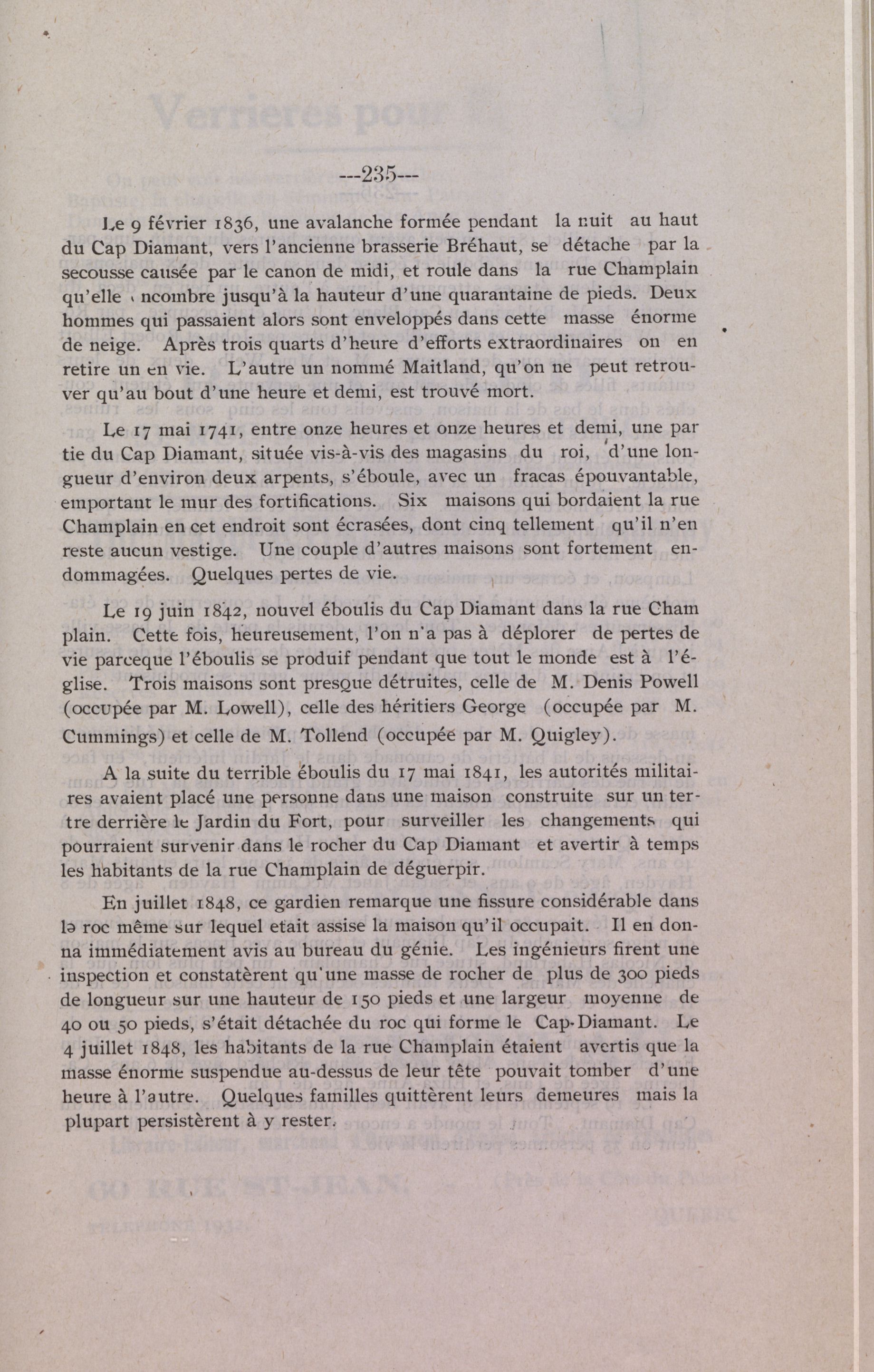 ---235---

Le 9 février 1836, une avalanche formée pendant la nuit au haut du Cap Diamant, vers l'ancienne brasserie Bréhaut, se détache par la secousse causée par le canon de midi, et roule dans la rue Champlain qu'elle encombre jusqu'à la hauteur d'une quarantaine de pieds. Deux hommes qui passaient alors sont enveloppés dans cette masse énorme de neige. Après trois quarts d'heure d'efforts extraordinaires on en retire un en vie. L'autre un nommé Maitland, qu'on ne peut retrouver qu'au bout d'une heure et demi, est trouvé mort.

Le 17 mai 1741, entre onze heures et onze heures et demi, une partie du Cap Diamant, située vis-à-vis des magasins du roi, d'une longueur d'environ deux arpents, s'éboule, avec un fracas épouvantable, emportant le mur des fortifications. Six maisons qui bordaient la rue Champlain en cet endroit sont écrasées, dont cinq tellement qu'il n'en reste aucun vestige. Une couple d'autres maisons sont fortement endommagées. Quelques pertes de vie.

Le 19 juin 1842, nouvel éboulis du Cap Diamant dans la rue Champlain. Cette fois, heureusement, l'on n'a pas à déplorer de pertes de vie parceque l'éboulis se produif pendant que tout le monde est à l'église. Trois maisons sont presque détruites, celle de M. Denis Powell (occupée par M. Lowell), celle des héritiers George (occupée par M. Cummings) et celle de M. Tollend (occupée par M. Quigley).

A la suite du terrible éboulis du 17 mai 1841, les autorités militaires avaient placé une personne dans une maison construite sur un tertre derrière le Jardin du Fort, pour surveiller les changements qui pourraient survenir dans le rocher du Cap Diamant et avertir à temps les habitants de la rue Champlain de déguerpir.

En juillet 1848, ce gardien remarque une fissure considérable dans le roc même sur lequel etait assise la maison qu'il occupait. Il en donna immédiatement avis au bureau du génie. Les ingénieurs firent une inspection et constatèrent qu'une masse de rocher de plus de 300 pieds de longueur sur une hauteur de 150 pieds et une largeur moyenne de 40 ou 50 pieds, s'était détachée du roc qui forme le Cap-Diamant. Le 4 juillet 1848, les habitants de la rue Champlain étaient avertis que la masse énorme suspendue au-dessus de leur tête pouvait tomber d'une heure à l'autre. Quelques familles quittèrent leurs demeures mais la plupart persistèrent à y rester.